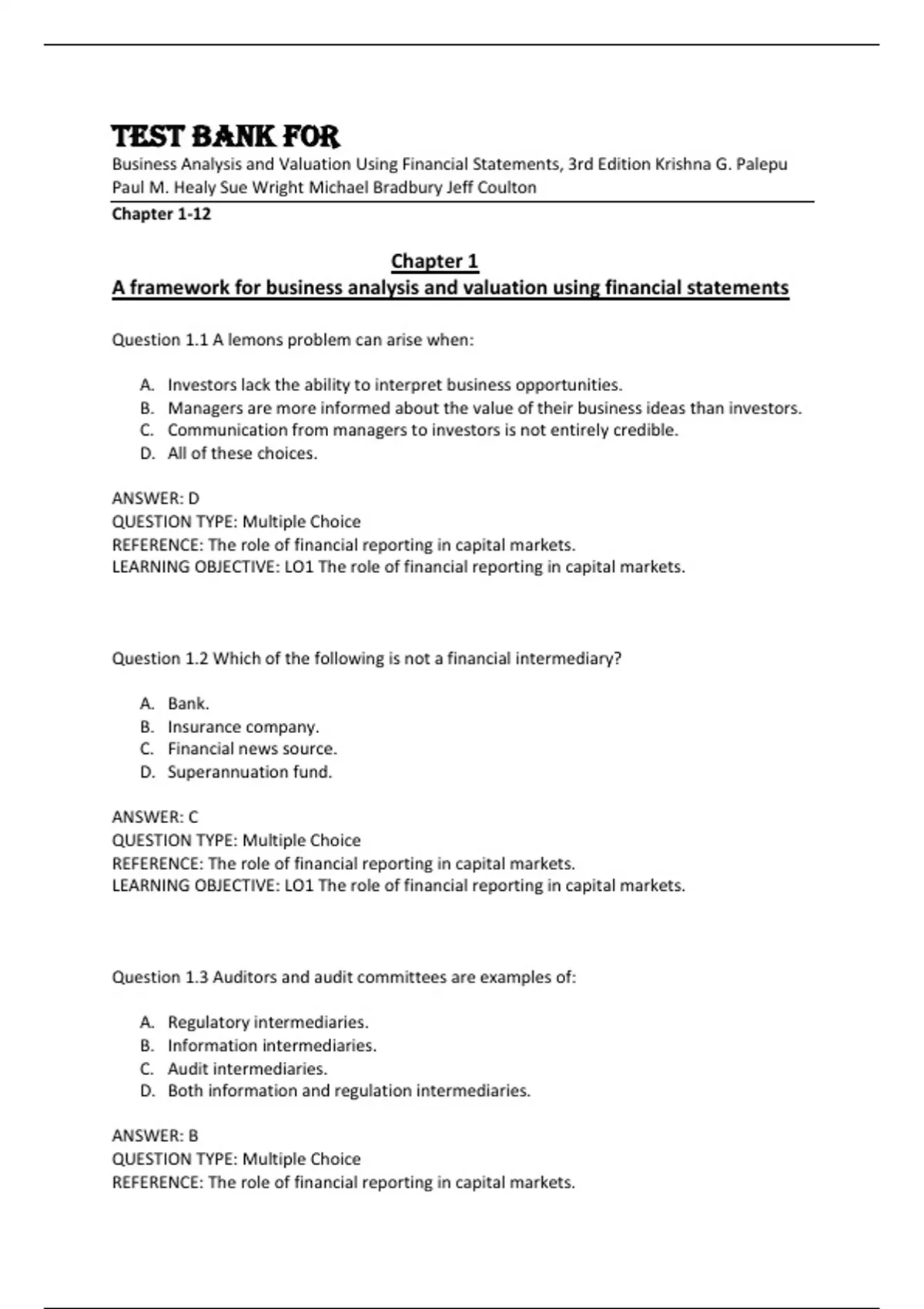 TEST BANK FOR

Business Analysis and Valuation Using Financial Statements, 3rd Edition Krishna G. Palepu Paul M. Healy Sue Wright Michael Bradbury Jeff Coulton

Chapter 1-12

Chapter 1
A framework for business analysis and valuation using financial statements

Question 1.1 A lemons problem can arise when:

A. Investors lack the ability to interpret business opportunities.
B. Managers are more informed about the value of their business ideas than investors.
C. Communication from managers to investors is not entirely credible.
D. All of these choices.

ANSWER: D
QUESTION TYPE: Multiple Choice
REFERENCE: The role of financial reporting in capital markets.
LEARNING OBJECTIVE: LO1 The role of financial reporting in capital markets.

Question 1.2 Which of the following is not a financial intermediary?

A. Bank.
B. Insurance company.
C. Financial news source.
D. Superannuation fund.

ANSWER: C
QUESTION TYPE: Multiple Choice
REFERENCE: The role of financial reporting in capital markets.
LEARNING OBJECTIVE: LO1 The role of financial reporting in capital markets.

Question 1.3 Auditors and audit committees are examples of:

A. Regulatory intermediaries.
B. Information intermediaries.
C. Audit intermediaries.
D. Both information and regulation intermediaries.

ANSWER: B
QUESTION TYPE: Multiple Choice
REFERENCE: The role of financial reporting in capital markets.